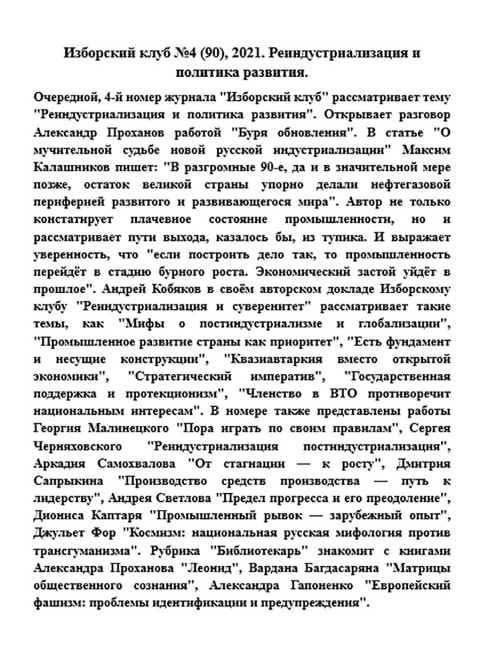 Изборский клуб №4 (90), 2021. Реиндустриализация и политика развития.

Очередной, 4-й номер журнала "Изборский клуб" рассматривает тему "Реиндустриализация и политика развития". Открывает разговор Александр Проханов работой "Буря обновления". В статье "О мучительной судьбе новой русской индустриализации" Максим Калашников пишет: "В разгромные 90-е, да и в значительной мере позже, остаток великой страны упорно делали нефтегазовой периферией развитого и развивающегося мира". Автор не только констатирует плачевное состояние промышленности, но и рассматривает пути выхода, казалось бы, из тупика. И выражает уверенность, что "если построить дело так, то промышленность перейдёт в стадию бурного роста. Экономический застой уйдёт в прошлое". Андрей Кобяков в своём авторском докладе Изборскому клубу "Реиндустриализация и суверенитет" рассматривает такие темы, как "Мифы о постиндустриализме и глобализации", "Промышленное развитие страны как приоритет", "Есть фундамент и несущие конструкции", "Квазиавтаркия вместо открытой экономики", "Стратегический императив", "Государственная поддержка и протекционизм", "Членство в ВТО противоречит национальным интересам". В номере также представлены работы Георгия Малинецкого "Пора играть по своим правилам", Сергея Черняховского "Реиндустриализация постиндустриализация", Аркадия Самохвалова "От стагнации — к росту", Дмитрия Сапрыкина "Производство средств производства — путь к лидерству", Андрея Светлова "Предел прогресса и его преодоление", Диониса Каптаря "Промышленный рывок — зарубежный опыт", Джульет Фор "Космизм: национальная русская мифология против трансгуманизма". Рубрика "Библиотекарь" знакомит с книгами Александра Проханова "Леонид", Вардана Багдасаряна "Матрицы общественного сознания", Александра Гапоненко "Европейский фашизм: проблемы идентификации и предупреждения".